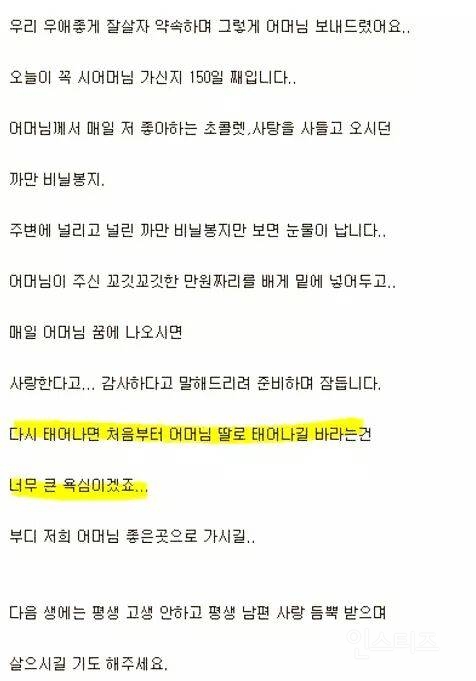 우리 우애좋게 잘살자 약속하며 그렇게 어머님 보내드렸어요..

오늘이 꼭 시어머님 가신지 150일 째입니다..

어머님께서 매일 저 좋아하는 초콜렛,사탕을 사들고 오시던

까만 비닐봉지.

주변에 널리고 널린 까만 비닐봉지만 보면 눈물이 납니다..

어머님이 주신 꼬깃꼬깃한 만원짜리를 배게 밑에 넣어두고..

매일 어머님 꿈에 나오시면

사랑한다고... 감사하다고 말해드리려 준비하며 잠듭니다.

다시 태어나면 처음부터 어머님 딸로 태어나길 바라는건

너무 큰 욕심이겠죠...

부디 저희 어머님 좋은곳으로 가시길..

다음 생에는 평생 고생 안하고 평생 남편 사랑 듬뿍 받으며

살으시길 기도 해주세요.

인스티즈